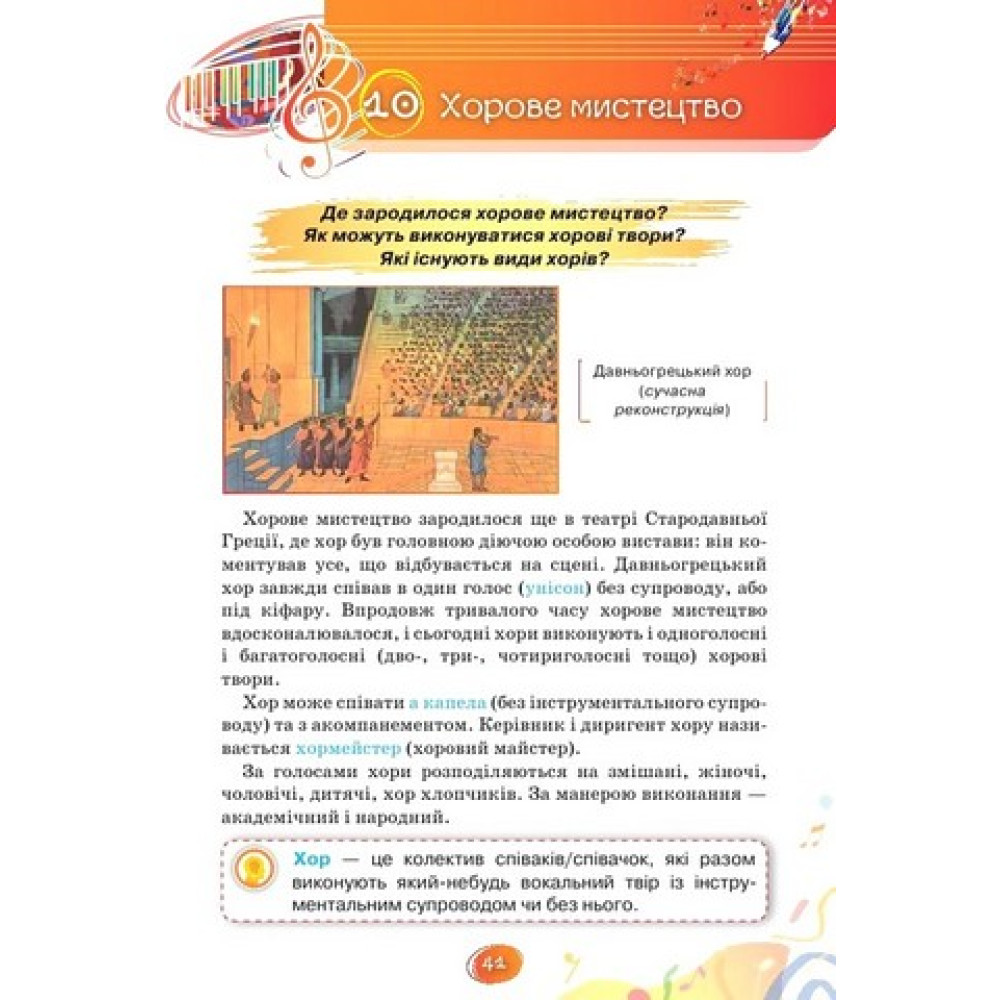 10 Хорове мистецтво

Де зародилося хорове мистецтво?
Як можуть виконуватися хорові твори?
Які існують види хорів?

Давньогрецький хор (сучасна реконструкція)

Хорове мистецтво зародилося ще в театрі Стародавньої Греції, де хор був головною діючою особою вистави: він коментував усе, що відбувається на сцені. Давньогрецький хор завжди співав в один голос (унісон) без супроводу, або під кіфару. Впродовж тривалого часу хорове мистецтво вдосконалювалося, і сьогодні хори виконують і одноголосні і багатоголосні (дво-, три-, чотириголосні тощо) хорові твори.

Хор може співати а капела (без інструментального супроводу) та з акомпанементом. Керівник і диригент хору називається хормейстер (хоровий майстер).

За голосами хори розподіляються на змішані, жіночі, чоловічі, дитячі, хор хлопчиків. За манерою виконання — академічний і народний.

Хор — це колектив співаків/співачок, які разом виконують який-небудь вокальний твір із інструментальним супроводом чи без нього.

41